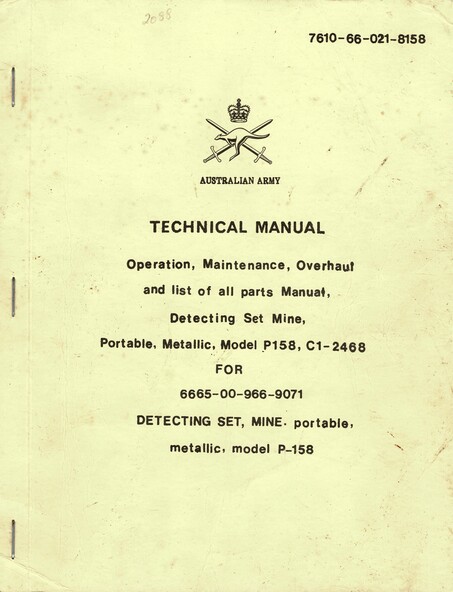 2088

7610-66-021-8158

AUSTRALIAN ARMY

TECHNICAL MANUAL

Operation, Maintenance, Overhaul and list of all parts Manual, Detecting Set Mine, Portable, Metallic, Model P158, C1-2468

FOR

6665-00-966-9071

DETECTING SET, MINE. portable, metallic, model P-158